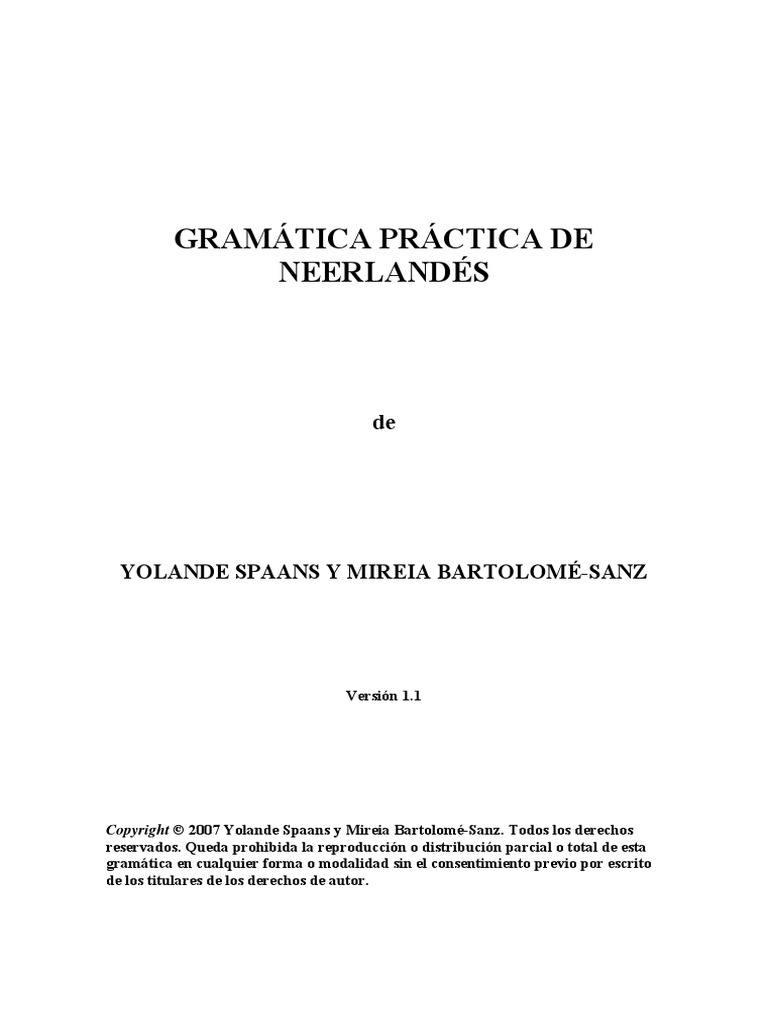 GRAMÁTICA PRÁCTICA DE NEERLANDÉS

de

YOLANDE SPAANS Y MIREIA BARTOLOMÉ-SANZ

Versión 1.1

Copyright © 2007 Yolande Spaans y Mireia Bartolomé-Sanz. Todos los derechos reservados. Queda prohibida la reproducción o distribución parcial o total de esta gramática en cualquier forma o modalidad sin el consentimiento previo por escrito de los titulares de los derechos de autor.